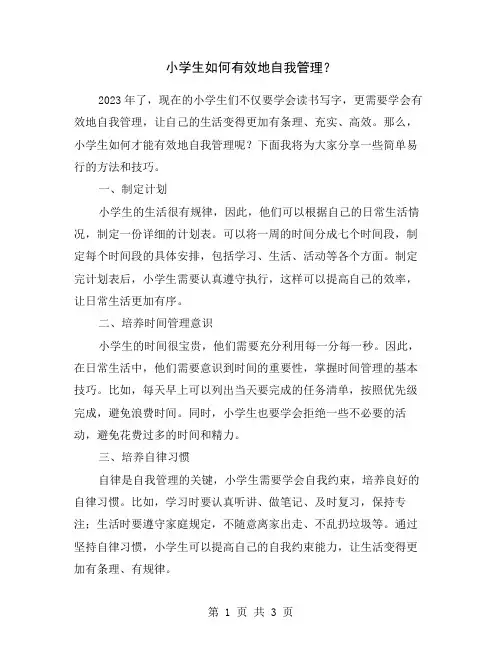 小学生如何有效地自我管理？

2023年了，现在的小学生们不仅要学会读书写字，更需要学会有效地自我管理，让自己的生活变得更加有条理、充实、高效。那么，小学生如何才能有效地自我管理呢？下面我将为大家分享一些简单易行的方法和技巧。

一、制定计划

小学生的生活很有规律，因此，他们可以根据自己的日常生活情况，制定一份详细的计划表。可以将一周的时间分成七个时间段，制定每个时间段的具体安排，包括学习、生活、活动等各个方面。制定完计划表后，小学生需要认真遵守执行，这样可以提高自己的效率，让日常生活更加有序。

二、培养时间管理意识

小学生的时间很宝贵，他们需要充分利用每一分每一秒。因此，在日常生活中，他们需要意识到时间的重要性，掌握时间管理的基本技巧。比如，每天早上可以列出当天要完成的任务清单，按照优先级完成，避免浪费时间。同时，小学生也要学会拒绝一些不必要的活动，避免花费过多的时间和精力。

三、培养自律习惯

自律是自我管理的关键，小学生需要学会自我约束，培养良好的自律习惯。比如，学习时要认真听讲、做笔记、及时复习，保持专注；生活时要遵守家庭规定，不随意离家出走、不乱扔垃圾等。通过坚持自律习惯，小学生可以提高自己的自我约束能力，让生活变得更加有条理、有规律。

第 1 页 共 3 页